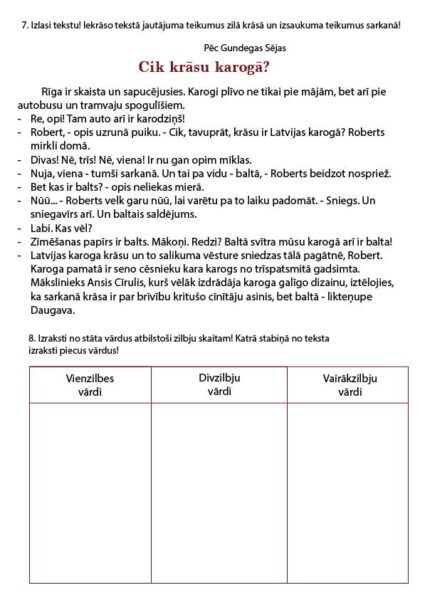 7. Izlasi tekstu! Iekrāso tekstā jautājuma teikumus zilā krāsā un izsaukuma teikumus sarkanā!

Pēc Gundegas Sējas

Cik krāsu karogā?

Rīga ir skaista un sapucējusies. Karogi plīvo ne tikai pie mājām, bet arī pie autobusu un tramvaju spogulīšiem.
- Re, opi! Tam auto arī ir karodziņš!
- Robert, - opis uzrunā puiku. - Cik, tavuprāt, krāsu ir Latvijas karogā? Roberts mirkli domā.
- Divas! Nē, trīs! Nē, viena! Ir nu gan opim mīklas.
- Nuja, viena - tumši sarkanā. Un tai pa vidu - baltā, - Roberts beidzot nospriež.
- Bet kas ir balts? - opis neliekas mierā.
- Nūū... - Roberts velk garu nūū, lai varētu pa to laiku padomāt. - Sniegs. Un sniegavīrs arī. Un baltais saldējums.
- Labi. Kas vēl?
- Zīmēšanas papīrs ir balts. Mākoņi. Redzi? Baltā svītra mūsu karogā arī ir balta!
- Latvijas karoga krāsu un to salikuma vēsture sniedzas tālā pagātnē, Robert. Karoga pamatā ir seno cēsnieku kara karogs no trīspatsmitā gadsimta. Mākslinieks Ansis Cīrulis, kurš vēlāk izdrādāja karoga galīgo dizainu, iztēlojies, ka sarkanā krāsa ir par brīvību kritušo cīnītāju asinis, bet baltā - likteņupe Daugava.

8. Izraksti no stāta vārdus atbilstoši zilbju skaitam! Katrā stabiņā no teksta izraksti piecus vārdus!

| Vienzilbes vārdi | Divzilbju vārdi | Vairākzilbju vārdi |
|---|---|---|
| | | |